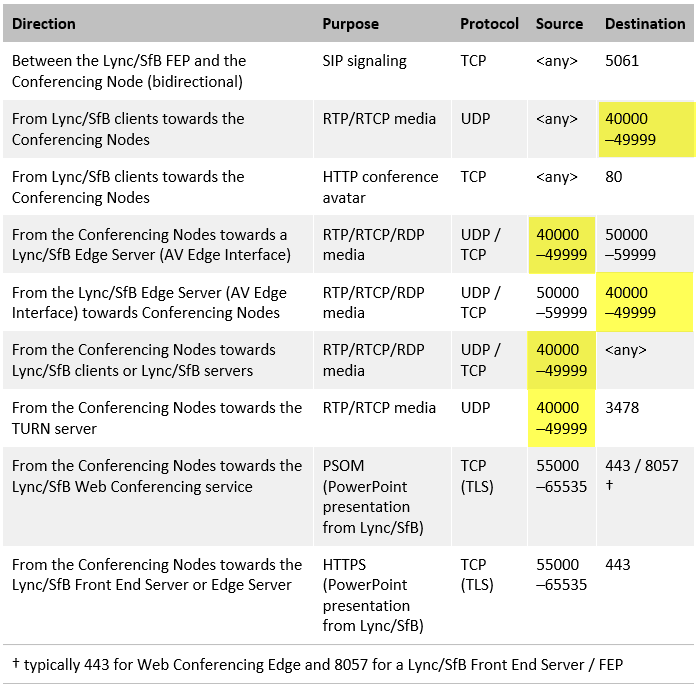 | Direction | Purpose | Protocol | Source | Destination |
|---|---|---|---|---|
| Between the Lync/SfB FEP and the Conferencing Node (bidirectional) | SIP signaling | TCP | <any> | 5061 |
| From Lync/SfB clients towards the Conferencing Nodes | RTP/RTCP media | UDP | <any> | 40000 –49999 |
| From Lync/SfB clients towards the Conferencing Nodes | HTTP conference avatar | TCP | <any> | 80 |
| From the Conferencing Nodes towards a Lync/SfB Edge Server (AV Edge Interface) | RTP/RTCP/RDP media | UDP / TCP | 40000 –49999 | 50000 –59999 |
| From the Lync/SfB Edge Server (AV Edge Interface) towards Conferencing Nodes | RTP/RTCP/RDP media | UDP / TCP | 50000 –59999 | 40000 –49999 |
| From the Conferencing Nodes towards Lync/SfB clients or Lync/SfB servers | RTP/RTCP/RDP media | UDP / TCP | 40000 –49999 | <any> |
| From the Conferencing Nodes towards the TURN server | RTP/RTCP media | UDP | 40000 –49999 | 3478 |
| From the Conferencing Nodes towards the Lync/SfB Web Conferencing service | PSOM (PowerPoint presentation from Lync/SfB) | TCP (TLS) | 55000 –65535 | 443 / 8057 † |
| From the Conferencing Nodes towards the Lync/SfB Front End Server or Edge Server | HTTPS (PowerPoint presentation from Lync/SfB) | TCP (TLS) | 55000 –65535 | 443 |

† typically 443 for Web Conferencing Edge and 8057 for a Lync/SfB Front End Server / FEP